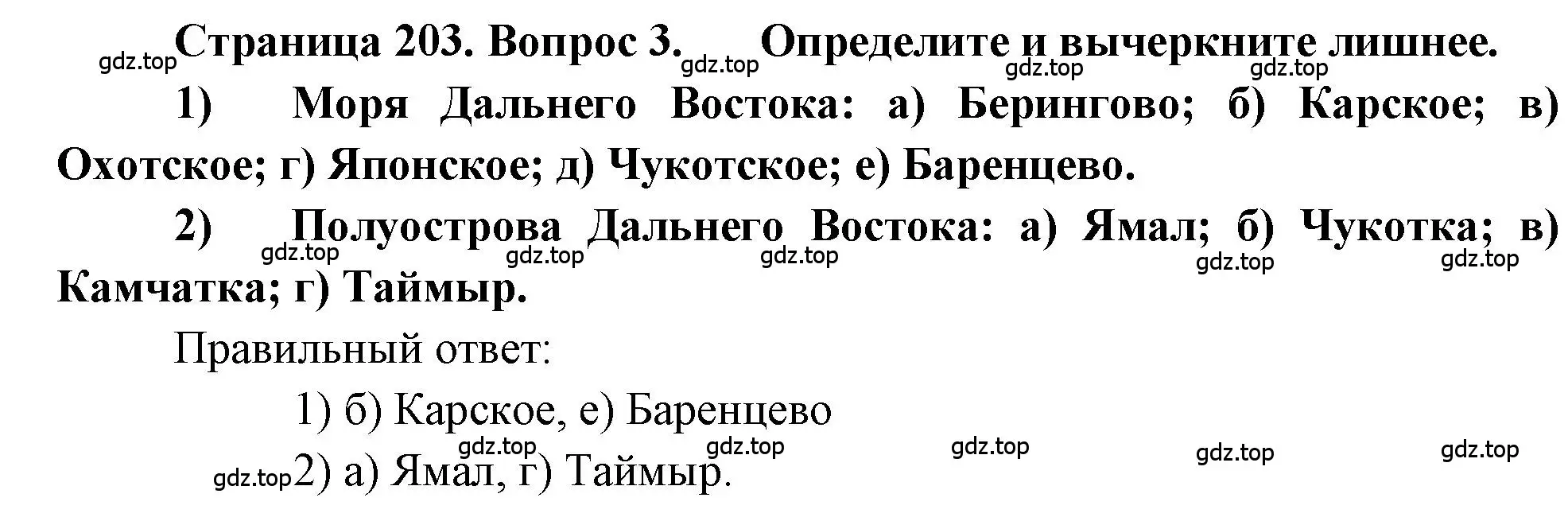 gdz.top Страница 203. Вопрос 3. gdz.top Определите и вычеркните лишнее.
gdz.top gdz.top

1) Моря Дальнего Востока: а) Берингово; б) Карское; в) Охотское; г) Японское; д) Чукотское; е) Баренцево.

2) Полуострова Дальнего Востока: а) Ямал; б) Чукотка; в) Камчатка; г) Таймыр.
gdz.top gdz.top gdz.top gdz.top gdz.top

Правильный ответ:

1) б) Карское, е) Баренцево
gdz.top gdz.top gdz.top gdz.top gdz.top

gdz.top 2) а) Ямал, г) Таймыр.